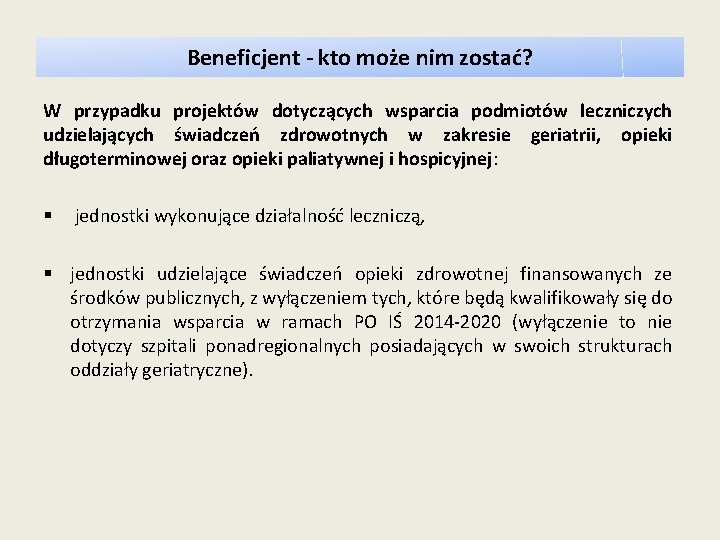 Beneficjent - kto może nim zostać?

W przypadku projektów dotyczących wsparcia podmiotów leczniczych udzielających świadczeń zdrowotnych w zakresie geriatrii, opieki długoterminowej oraz opieki paliatywnej i hospicyjnej:

▪ jednostki wykonujące działalność leczniczą,

▪ jednostki udzielające świadczeń opieki zdrowotnej finansowanych ze środków publicznych, z wyłączeniem tych, które będą kwalifikowały się do otrzymania wsparcia w ramach PO IŚ 2014-2020 (wyłączenie to nie dotyczy szpitali ponadregionalnych posiadających w swoich strukturach oddziały geriatryczne).